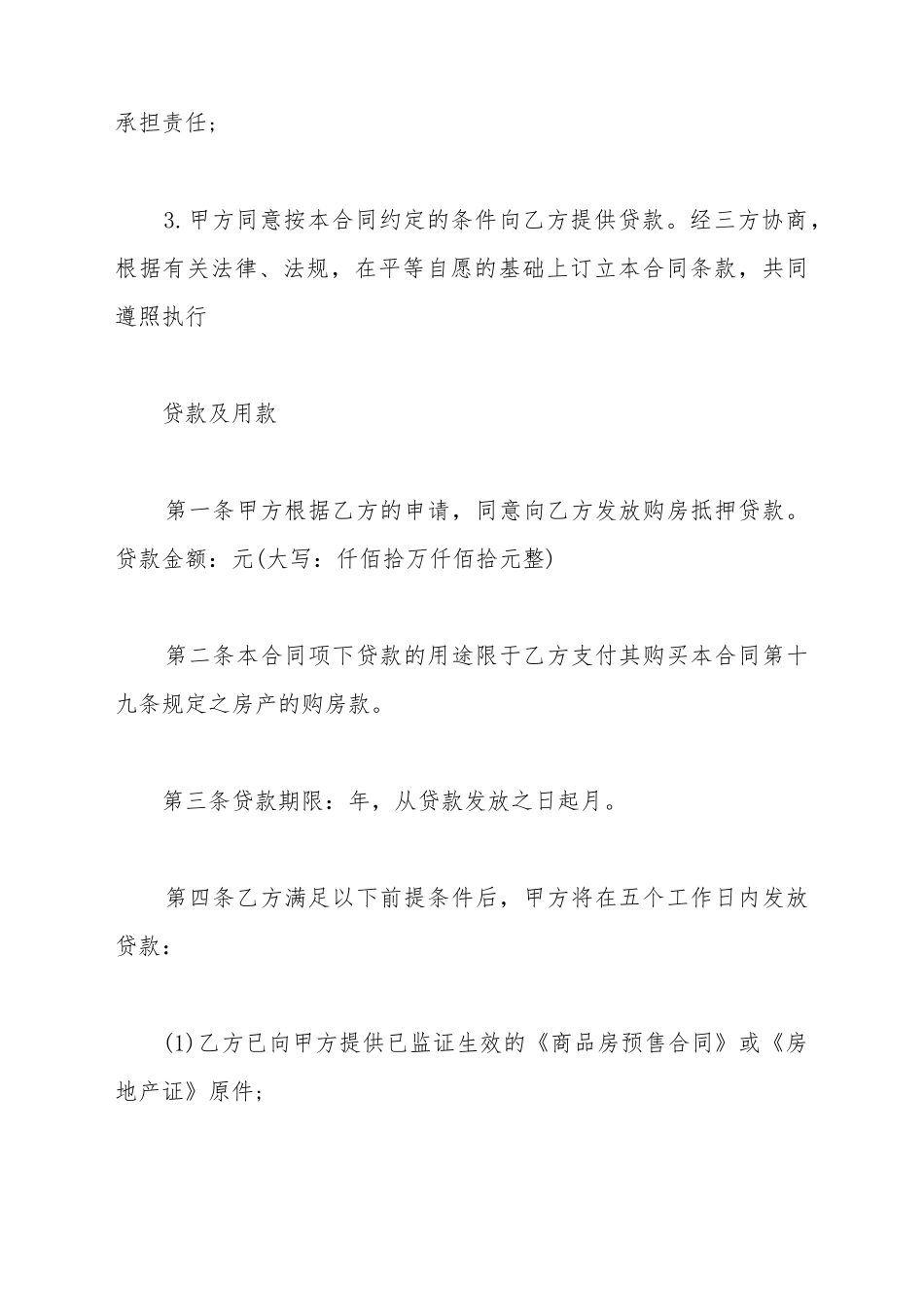 承担责任；

3.甲方同意按本合同约定的条件向乙方提供贷款。经三方协商，根据有关法律、法规，在平等自愿的基础上订立本合同条款，共同遵照执行

贷款及用款

第一条甲方根据乙方的申请，同意向乙方发放购房抵押贷款。贷款金额：元(大写：仟佰拾万仟佰拾元整)

第二条本合同项下贷款的用途限于乙方支付其购买本合同第十九条规定之房产的购房款。

第三条贷款期限：年，从贷款发放之日起月。

第四条乙方满足以下前提条件后，甲方将在五个工作日内发放贷款：

(1)乙方已向甲方提供已监证生效的《商品房预售合同》或《房地产证》原件；